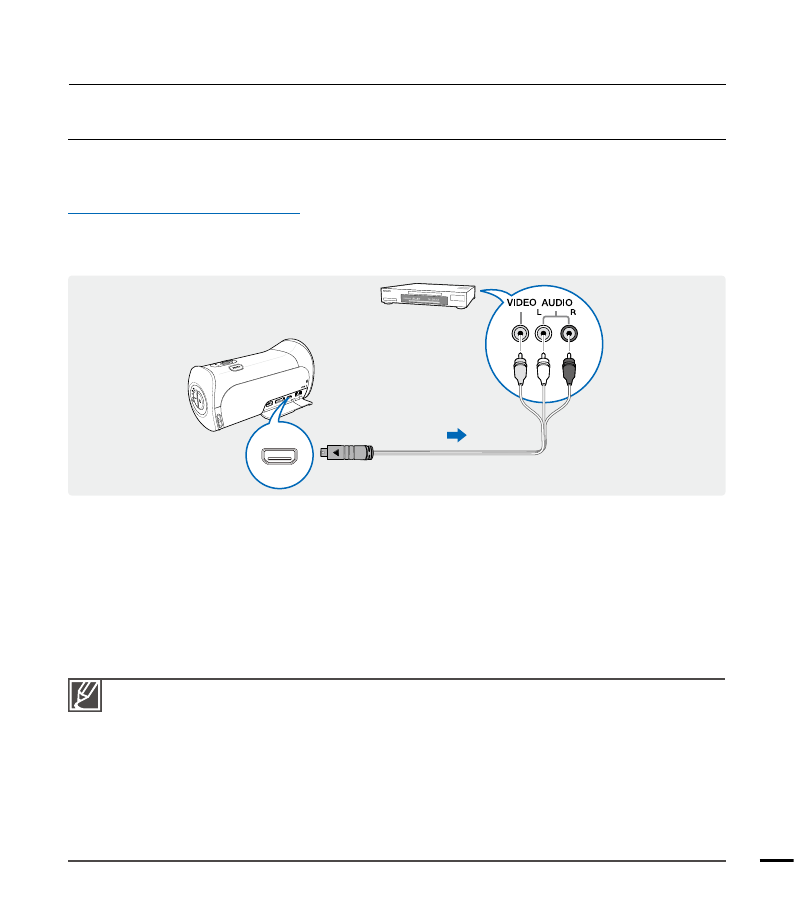 VIDEO AUDIO
L R